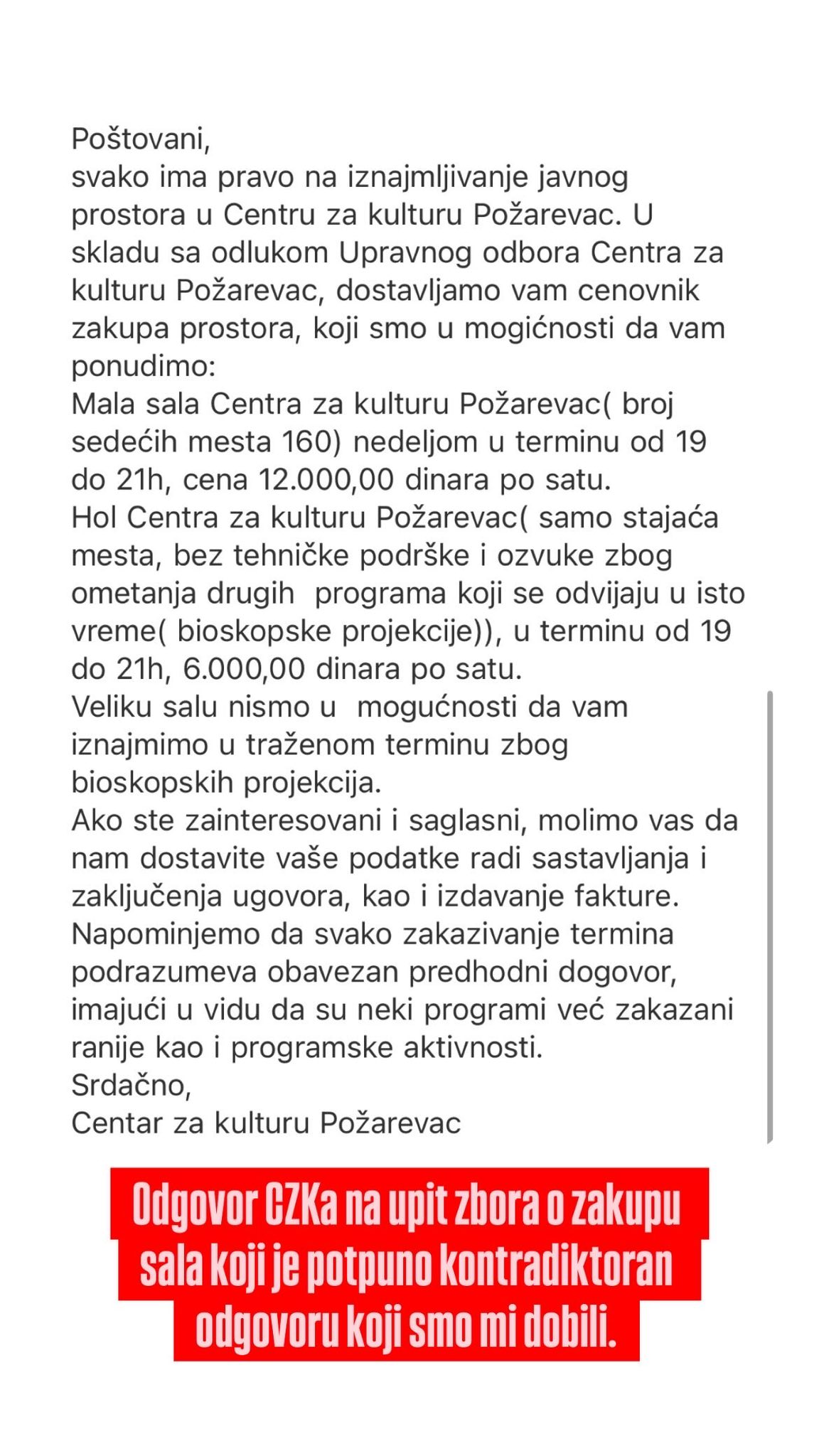 Poštovani,
svako ima pravo na iznajmljivanje javnog prostora u Centru za kulturu Požarevac. U skladu sa odlukom Upravnog odbora Centra za kulturu Požarevac, dostavljamo vam cenovnik zakupa prostora, koji smo u mogićnosti da vam ponudimo:
Mala sala Centra za kulturu Požarevac( broj sedećih mesta 160) nedeljom u terminu od 19 do 21h, cena 12.000,00 dinara po satu.
Hol Centra za kulturu Požarevac( samo stajaća mesta, bez tehničke podrške i ozvuke zbog ometanja drugih programa koji se odvijaju u isto vreme( bioskopske projekcije)), u terminu od 19 do 21h, 6.000,00 dinara po satu.
Veliku salu nismo u mogućnosti da vam iznajmimo u traženom terminu zbog bioskopskih projekcija.
Ako ste zainteresovani i saglasni, molimo vas da nam dostavite vaše podatke radi sastavljanja i zaključenja ugovora, kao i izdavanje fakture.
Napominjemo da svako zakazivanje termina podrazumeva obavezan predhodni dogovor, imajući u vidu da su neki programi već zakazani ranije kao i programske aktivnosti.
Srdačno,
Centar za kulturu Požarevac

Odgovor CZKa na upit zbora o zakupu sala koji je potpuno kontradiktoran odgovoru koji smo mi dobili.